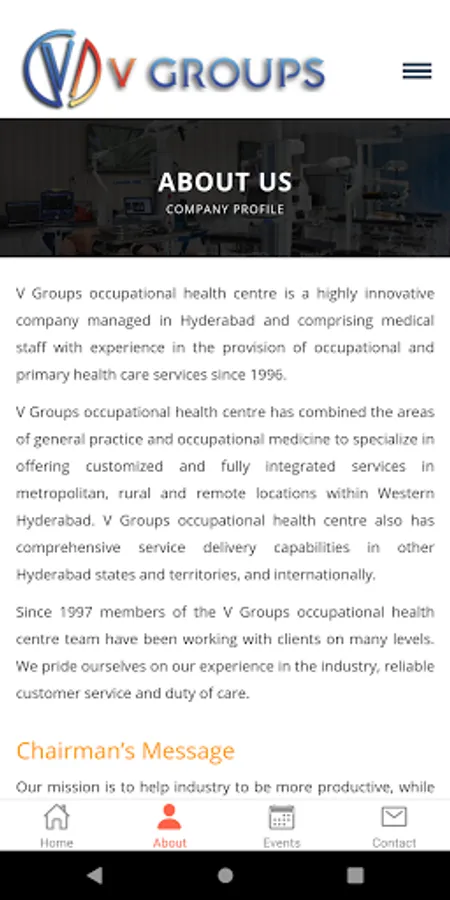 V GROUPS

ABOUT US
COMPANY PROFILE

V Groups occupational health centre is a highly innovative company managed in Hyderabad and comprising medical staff with experience in the provision of occupational and primary health care services since 1996.

V Groups occupational health centre has combined the areas of general practice and occupational medicine to specialize in offering customized and fully integrated services in metropolitan, rural and remote locations within Western Hyderabad. V Groups occupational health centre also has comprehensive service delivery capabilities in other Hyderabad states and territories, and internationally.

Since 1997 members of the V Groups occupational health centre team have been working with clients on many levels. We pride ourselves on our experience in the industry, reliable customer service and duty of care.

Chairman's Message

Our mission is to help industry to be more productive, while

Home About Events Contact